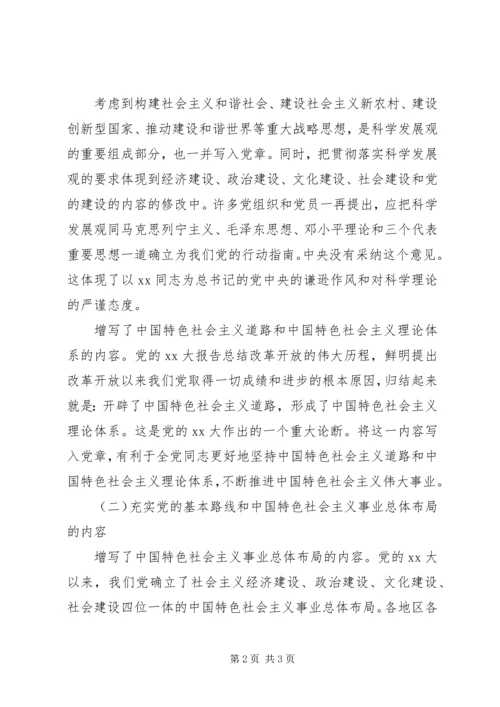 考虑到构建社会主义和谐社会、建设社会主义新农村、建设创新型国家、推动建设和谐世界等重大战略思想，是科学发展观的重要组成部分，也一并写入党章。同时，把贯彻落实科学发展观的要求体现到经济建设、政治建设、文化建设、社会建设和党的建设的内容的修改中。许多党组织和党员一再提出，应把科学发展观同马克思列宁主义、毛泽东思想、邓小平理论和三个代表重要思想一道确立为我们党的行动指南。中央没有采纳这个意见。这体现了以xx同志为总书记的党中央的谦逊作风和对科学理论的严谨态度。

增写了中国特色社会主义道路和中国特色社会主义理论体系的内容。党的xx大报告总结改革开放的伟大历程，鲜明提出改革开放以来我们党取得一切成绩和进步的根本原因，归结起来就是：开辟了中国特色社会主义道路，形成了中国特色社会主义理论体系。这是党的xx大作出的一个重大论断。将这一内容写入党章，有利于全党同志更好地坚持中国特色社会主义道路和中国特色社会主义理论体系，不断推进中国特色社会主义伟大事业。

（二）充实党的基本路线和中国特色社会主义事业总体布局的内容

增写了中国特色社会主义事业总体布局的内容。党的xx大以来，我们党确立了社会主义经济建设、政治建设、文化建设、社会建设四位一体的中国特色社会主义事业总体布局。各地区各

第2页 共3页